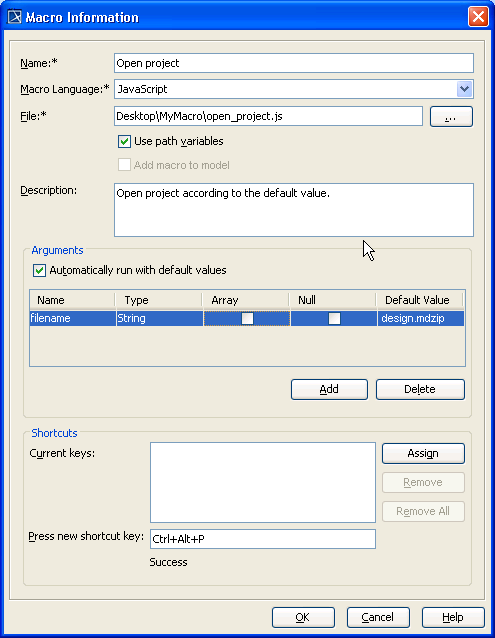 Macro Information

Name:* Open project

Macro Language:* JavaScript

File:* Desktop\MyMacro\open_project.js ...

Use path variables

Add macro to model

Description: Open project according to the default value.

Arguments

Automatically run with default values

| Name | Type | Array | Null | Default Value |
|---|---|---|---|---|
| filename | String | | | design.mdzip |

Add Delete

Shortcuts

Current keys:

Assign

Remove

Remove All

Press new shortcut key: Ctrl+Alt+P

Success

OK Cancel Help